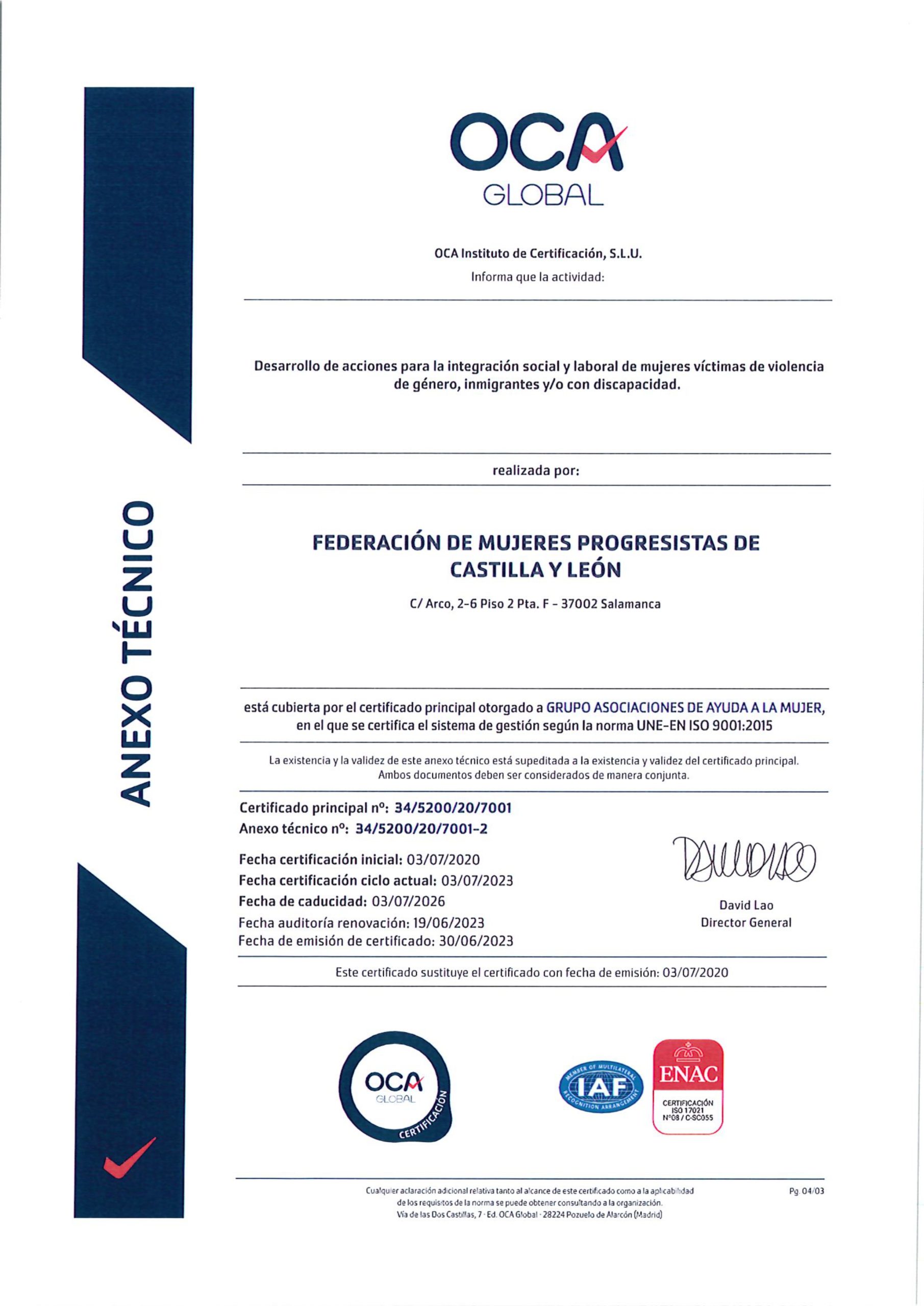 ANEXO TÉCNICO

OCA
GLOBAL

OCA Instituto de Certificación, S.L.U.
Informa que la actividad:

Desarrollo de acciones para la integración social y laboral de mujeres víctimas de violencia de género, inmigrantes y/o con discapacidad.

realizada por:

FEDERACIÓN DE MUJERES PROGRESISTAS DE CASTILLA Y LEÓN

C/ Arco, 2-6 Piso 2 Pta. F - 37002 Salamanca

está cubierta por el certificado principal otorgado a GRUPO ASOCIACIONES DE AYUDA A LA MUJER, en el que se certifica el sistema de gestión según la norma UNE-EN ISO 9001:2015

La existencia y la validez de este anexo técnico está supeditada a la existencia y validez del certificado principal. Ambos documentos deben ser considerados de manera conjunta.

Certificado principal nº: 34/5200/20/7001
Anexo técnico nº: 34/5200/20/7001-2

Fecha certificación inicial: 03/07/2020
Fecha certificación ciclo actual: 03/07/2023
Fecha de caducidad: 03/07/2026
Fecha auditoría renovación: 19/06/2023
Fecha de emisión de certificado: 30/06/2023

David Lao
Director General

Este certificado sustituye el certificado con fecha de emisión: 03/07/2020

OCA GLOBAL CERTIFICACIÓN

MEMBER OF MULTILATERAL RECOGNITION ARRANGEMENT IAF

ENAC
CERTIFICACIÓN ISO 17021 Nº08 / C-SC055

Cualquier aclaración adicional relativa tanto al alcance de este certificado como a la aplicabilidad de los requisitos de la norma se puede obtener consultando a la organización.
Vía de las Dos Castillas, 7 · Ed. OCA Global · 28224 Pozuelo de Alarcón (Madrid)

Pg 04/03